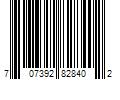 7 07392 82840 2